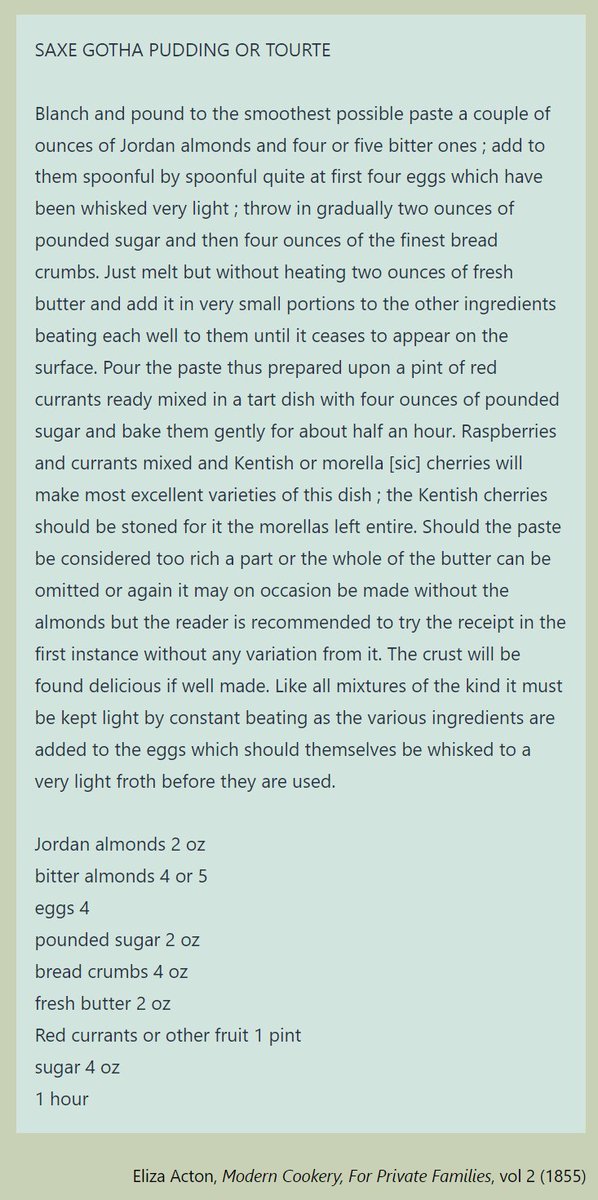 SAXE GOTHA PUDDING OR TOURTE

Blanch and pound to the smoothest possible paste a couple of ounces of Jordan almonds and four or five bitter ones ; add to them spoonful by spoonful quite at first four eggs which have been whisked very light ; throw in gradually two ounces of pounded sugar and then four ounces of the finest bread crumbs. Just melt but without heating two ounces of fresh butter and add it in very small portions to the other ingredients beating each well to them until it ceases to appear on the surface. Pour the paste thus prepared upon a pint of red currants ready mixed in a tart dish with four ounces of pounded sugar and bake them gently for about half an hour. Raspberries and currants mixed and Kentish or morella [sic] cherries will make most excellent varieties of this dish ; the Kentish cherries should be stoned for it the morellas left entire. Should the paste be considered too rich a part or the whole of the butter can be omitted or again it may on occasion be made without the almonds but the reader is recommended to try the receipt in the first instance without any variation from it. The crust will be found delicious if well made. Like all mixtures of the kind it must be kept light by constant beating as the various ingredients are added to the eggs which should themselves be whisked to a very light froth before they are used.

Jordan almonds 2 oz
bitter almonds 4 or 5
eggs 4
pounded sugar 2 oz
bread crumbs 4 oz
fresh butter 2 oz
Red currants or other fruit 1 pint
sugar 4 oz
1 hour

Eliza Acton, Modern Cookery, For Private Families, vol 2 (1855)